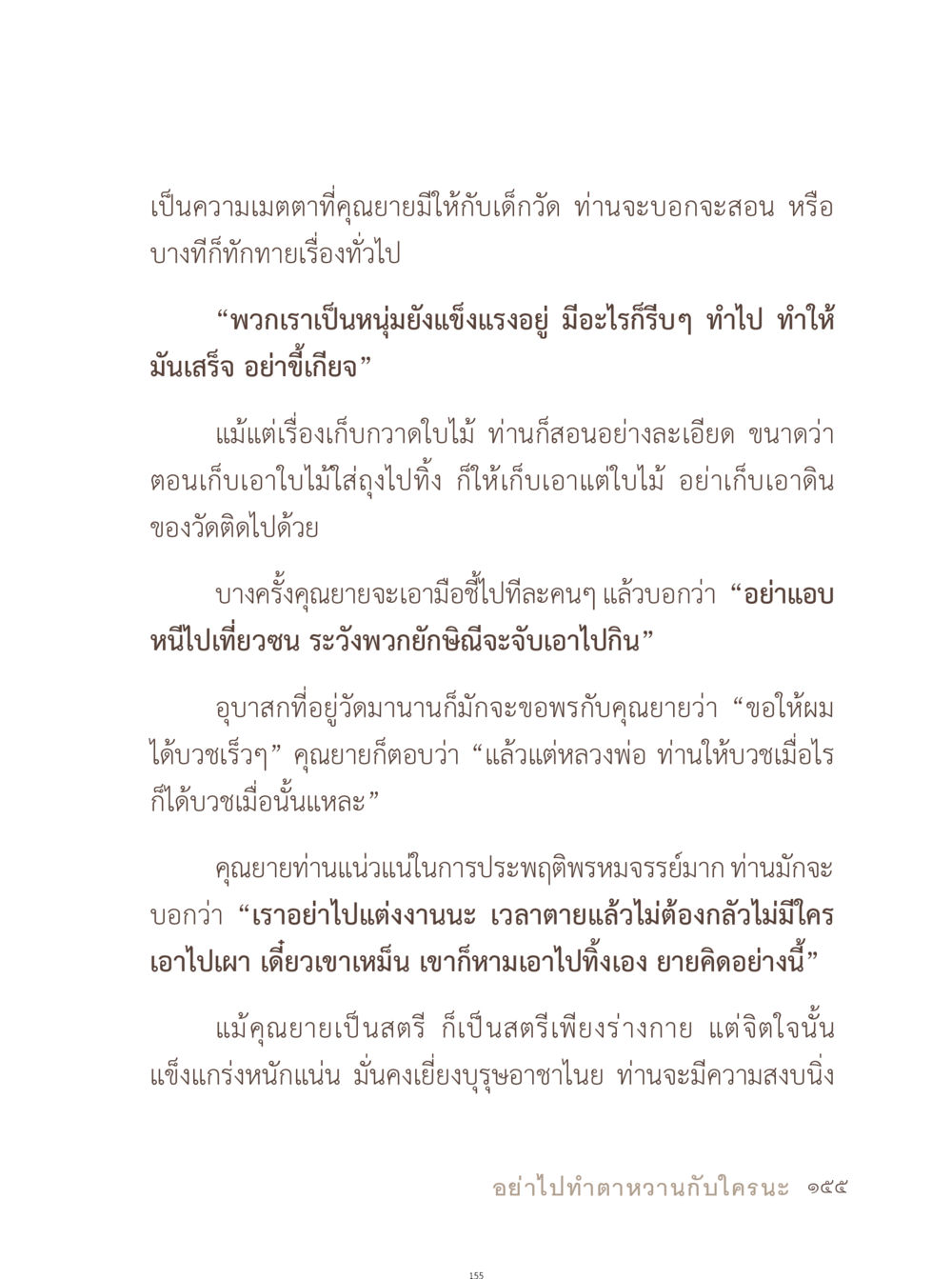 เป็นความเมตตาที่คุณยายมีให้กับเด็กวัด ท่านจะบอกจะสอน หรือบางทีก็ทักทายเรื่องทั่วไป

“พวกเราเป็นหนุ่มยังแข็งแรงอยู่ มีอะไรก็รีบๆ ทำไป ทำให้มันเสร็จ อย่าขี้เกียจ”

แม้แต่เรื่องเก็บกวาดใบไม้ ท่านก็สอนอย่างละเอียด ขนาดว่าตอนเก็บเอาใบไม้ใส่ถุงไปทิ้ง ก็ให้เก็บเอาแต่ใบไม้ อย่าเก็บเอาดินของวัดติดไปด้วย

บางครั้งคุณยายจะเอามือชี้ไปทีละคนๆ แล้วบอกว่า “อย่าแอบหนีไปเที่ยวซน ระวังพวกยักษิณีจะจับเอาไปกิน”

อุบาสกที่อยู่วัดมานานก็มักจะขอพรกับคุณยายว่า “ขอให้ผมได้บวชเร็วๆ” คุณยายก็ตอบว่า “แล้วแต่หลวงพ่อ ท่านให้บวชเมื่อไรก็ได้บวชเมื่อนั้นแหละ”

คุณยายท่านแน่วแน่ในการประพฤติพรหมจรรย์มาก ท่านมักจะบอกว่า “เราอย่าไปแต่งงานนะ เวลาตายแล้วไม่ต้องกลัวไม่มีใครเอาไปเผา เดี๋ยวเขาเหม็น เขาก็หามเอาไปทิ้งเอง ยายคิดอย่างนี้”

แม้คุณยายเป็นสตรี ก็เป็นสตรีเพียงร่างกาย แต่จิตใจนั้นแข็งแกร่งหนักแน่น มั่นคงเยี่ยงบุรุษอาชาไนย ท่านจะมีความสงบนิ่ง

อย่าไปทำตาหวานกับใครนะ ๑๕๕

155